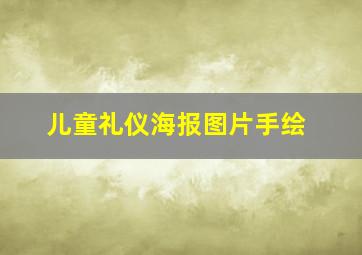 儿童礼仪海报图片手绘